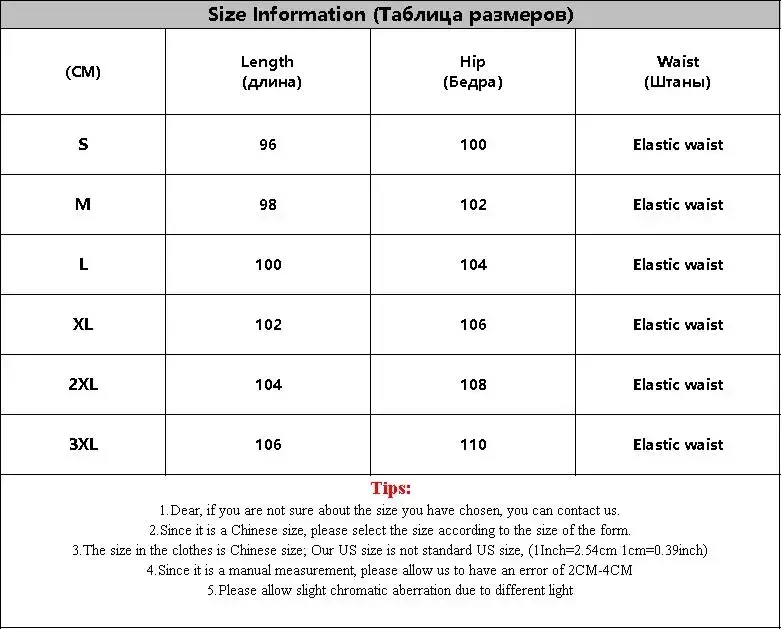 Size Information (Таблица размеров)

| (CM) | Length (длина) | Hip (Бедра) | Waist (Штаны) |
|---|---|---|---|
| S | 96 | 100 | Elastic waist |
| M | 98 | 102 | Elastic waist |
| L | 100 | 104 | Elastic waist |
| XL | 102 | 106 | Elastic waist |
| 2XL | 104 | 108 | Elastic waist |
| 3XL | 106 | 110 | Elastic waist |

Tips:

1.Dear, if you are not sure about the size you have chosen, you can contact us.

2.Since it is a Chinese size, please select the size according to the size of the form.

3.The size in the clothes is Chinese size; Our US size is not standard US size, (1Inch=2.54cm 1cm=0.39inch)

4.Since it is a manual measurement, please allow us to have an error of 2CM-4CM

5.Please allow slight chromatic aberration due to different light